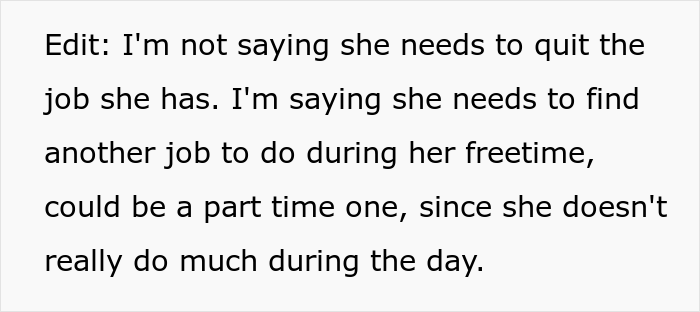 Edit: I'm not saying she needs to quit the job she has. I'm saying she needs to find another job to do during her freetime, could be a part time one, since she doesn't really do much during the day.